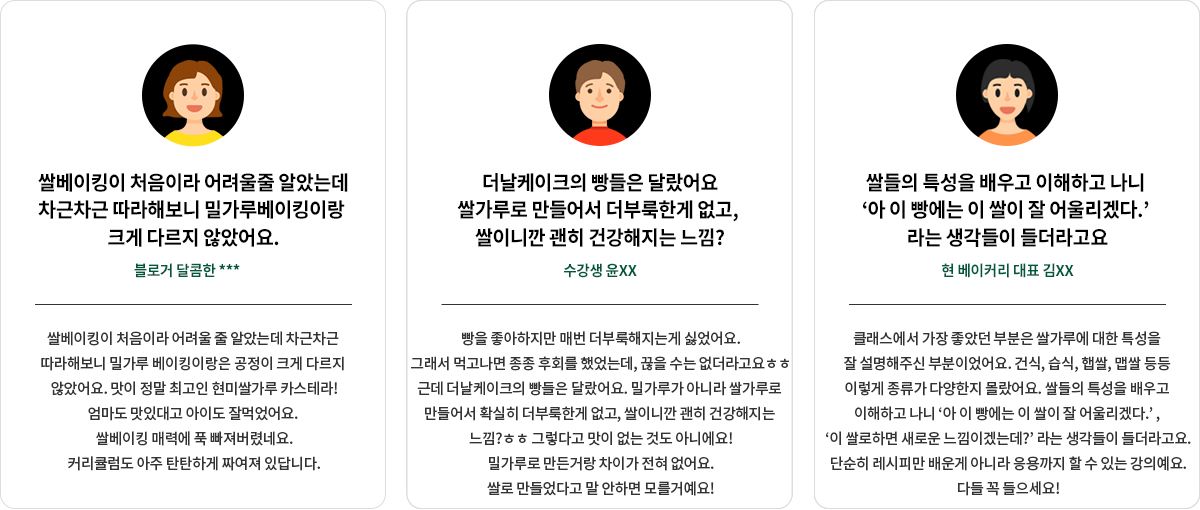 쌀베이킹이 처음이라 어려울줄 알았는데 차근차근 따라해보니 밀가루베이킹이랑 크게 다르지 않았어요.

블로거 달콤한 ***

쌀베이킹이 처음이라 어려울 줄 알았는데 차근차근 따라해보니 밀가루 베이킹이랑은 공정이 크게 다르지 않았어요. 맛이 정말 최고인 현미쌀가루 카스테라! 엄마도 맛있대고 아이도 잘먹었어요. 쌀베이킹 매력에 푹 빠져버렸네요. 커리큘럼도 아주 탄탄하게 짜여져 있답니다.

더날케이크의 빵들은 달랐어요 쌀가루로 만들어서 더부룩한게 없고, 쌀이니깐 괜히 건강해지는 느낌?

수강생 윤XX

빵을 좋아하지만 매번 더부룩해지는게 싫었어요. 그래서 먹고나면 종종 후회를 했었는데, 끊을 수는 없더라고요ㅎㅎ 근데 더날케이크의 빵들은 달랐어요. 밀가루가 아니라 쌀가루로 만들어서 확실히 더부룩한게 없고, 쌀이니깐 괜히 건강해지는 느낌?ㅎㅎ 그렇다고 맛이 없는 것도 아니에요! 밀가루로 만든거랑 차이가 전혀 없어요. 쌀로 만들었다고 말 안하면 모를거예요!

쌀들의 특성을 배우고 이해하고 나니 '아 이 빵에는 이 쌀이 잘 어울리겠다.' 라는 생각들이 들더라고요

현 베이커리 대표 김XX

클래스에서 가장 좋았던 부분은 쌀가루에 대한 특성을 잘 설명해주신 부분이었어요. 건식, 습식, 햅쌀, 맵쌀 등등 이렇게 종류가 다양한지 몰랐어요. 쌀들의 특성을 배우고 이해하고 나니 '아 이 빵에는 이 쌀이 잘 어울리겠다.' , '이 쌀로하면 새로운 느낌이겠는데?' 라는 생각들이 들더라고요. 단순히 레시피만 배운게 아니라 응용까지 할 수 있는 강의예요. 다들 꼭 들으세요!